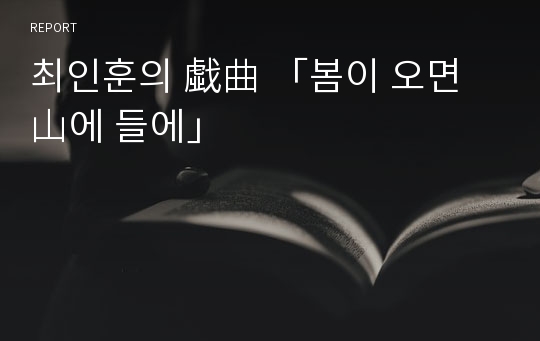 REPORT

최인훈의 戱曲 「봄이 오면 山에 들에」